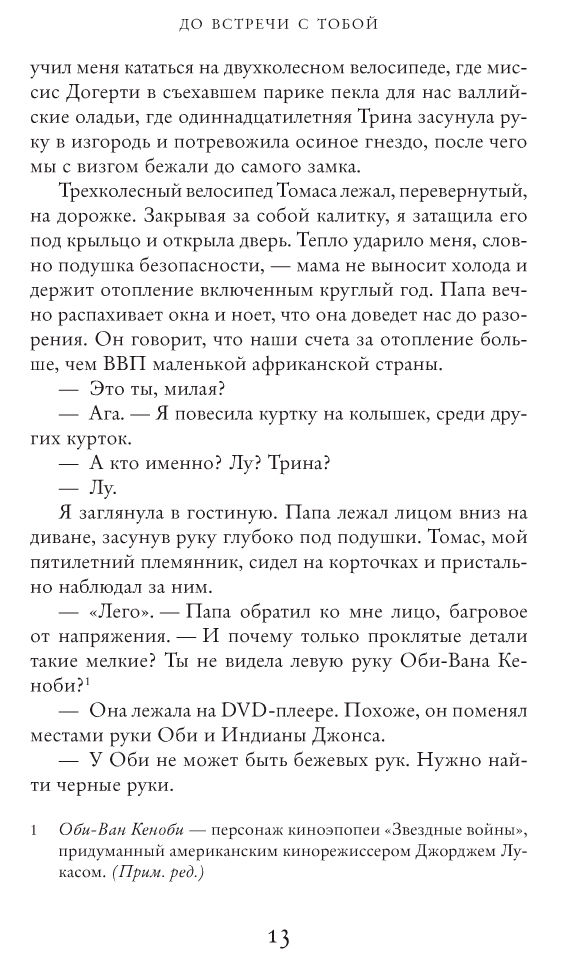 ДО ВСТРЕЧИ С ТОБОЙ

учил меня кататься на двухколесном велосипеде, где миссис Догерти в съехавшем парике пекла для нас валлийские оладьи, где одиннадцатилетняя Трина засунула руку в изгородь и потревожила осиное гнездо, после чего мы с визгом бежали до самого замка.

Трехколесный велосипед Томаса лежал, перевернутый, на дорожке. Закрывая за собой калитку, я затащила его под крыльцо и открыла дверь. Тепло ударило меня, словно подушка безопасности, — мама не выносит холода и держит отопление включенным круглый год. Папа вечно распахивает окна и ноет, что она доведет нас до разорения. Он говорит, что наши счета за отопление больше, чем ВВП маленькой африканской страны.

— Это ты, милая?

— Ага. — Я повесила куртку на колышек, среди других курток.

— А кто именно? Лу? Трина?

— Лу.

Я заглянула в гостиную. Папа лежал лицом вниз на диване, засунув руку глубоко под подушки. Томас, мой пятилетний племянник, сидел на корточках и пристально наблюдал за ним.

— «Лего». — Папа обратил ко мне лицо, багровое от напряжения. — И почему только проклятые детали такие мелкие? Ты не видела левую руку Оби-Вана Кеноби?$^1$

— Она лежала на DVD-плеере. Похоже, он поменял местами руки Оби и Индианы Джонса.

— У Оби не может быть бежевых рук. Нужно найти черные руки.

1 Оби-Ван Кеноби — персонаж киноэпопеи «Звездные войны», придуманный американским кинорежиссером Джорджем Лукасом. (Прим. ред.)

13